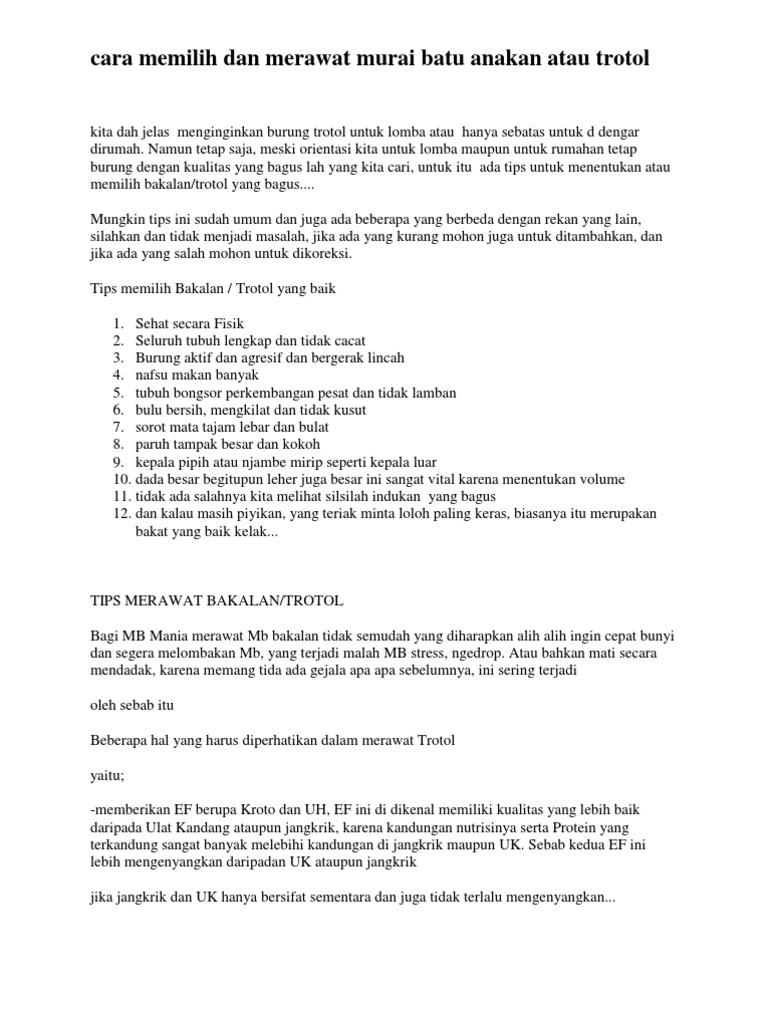 cara memilih dan merawat murai batu anakan atau trotol

kita dah jelas menginginkan burung trotol untuk lomba atau hanya sebatas untuk d dengar dirumah. Namun tetap saja, meski orientasi kita untuk lomba maupun untuk rumahan tetap burung dengan kualitas yang bagus lah yang kita cari, untuk itu ada tips untuk menentukan atau memilih bakalan/trotol yang bagus....

Mungkin tips ini sudah umum dan juga ada beberapa yang berbeda dengan rekan yang lain, silahkan dan tidak menjadi masalah, jika ada yang kurang mohon juga untuk ditambahkan, dan jika ada yang salah mohon untuk dikoreksi.

Tips memilih Bakalan / Trotol yang baik

1. Sehat secara Fisik
2. Seluruh tubuh lengkap dan tidak cacat
3. Burung aktif dan agresif dan bergerak lincah
4. nafsu makan banyak
5. tubuh bongsor perkembangan pesat dan tidak lamban
6. bulu bersih, mengkilat dan tidak kusut
7. sorot mata tajam lebar dan bulat
8. paruh tampak besar dan kokoh
9. kepala pipih atau njambe mirip seperti kepala luar
10. dada besar begitupun leher juga besar ini sangat vital karena menentukan volume
11. tidak ada salahnya kita melihat silsilah indukan yang bagus
12. dan kalau masih piyikan, yang teriak minta loloh paling keras, biasanya itu merupakan bakat yang baik kelak...

TIPS MERAWAT BAKALAN/TROTOL

Bagi MB Mania merawat Mb bakalan tidak semudah yang diharapkan alih alih ingin cepat bunyi dan segera melombakan Mb, yang terjadi malah MB stress, ngedrop. Atau bahkan mati secara mendadak, karena memang tida ada gejala apa apa sebelumnya, ini sering terjadi

oleh sebab itu

Beberapa hal yang harus diperhatikan dalam merawat Trotol

yaitu;

-memberikan EF berupa Kroto dan UH, EF ini di dikenal memiliki kualitas yang lebih baik daripada Ulat Kandang ataupun jangkrik, karena kandungan nutrisinya serta Protein yang terkandung sangat banyak melebihi kandungan di jangkrik maupun UK. Sebab kedua EF ini lebih mengenyangkan daripadan UK ataupun jangkrik

jika jangkrik dan UK hanya bersifat sementara dan juga tidak terlalu mengenyangkan...